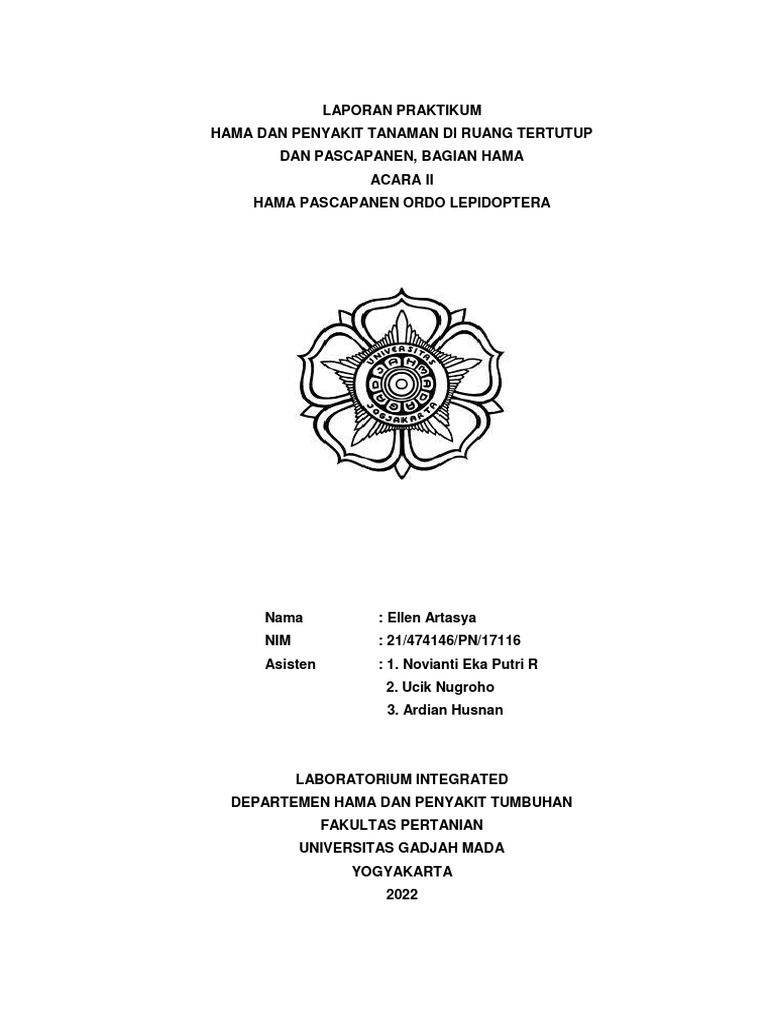 LAPORAN PRAKTIKUM
HAMA DAN PENYAKIT TANAMAN DI RUANG TERTUTUP
DAN PASCAPANEN, BAGIAN HAMA
ACARA II
HAMA PASCAPANEN ORDO LEPIDOPTERA

UNIVERSITAS GADJAH MADA JOGJAKARTA

Nama : Ellen Artasya
NIM : 21/474146/PN/17116
Asisten : 1. Novianti Eka Putri R
2. Ucik Nugroho
3. Ardian Husnan

LABORATORIUM INTEGRATED
DEPARTEMEN HAMA DAN PENYAKIT TUMBUHAN
FAKULTAS PERTANIAN
UNIVERSITAS GADJAH MADA
YOGYAKARTA
2022